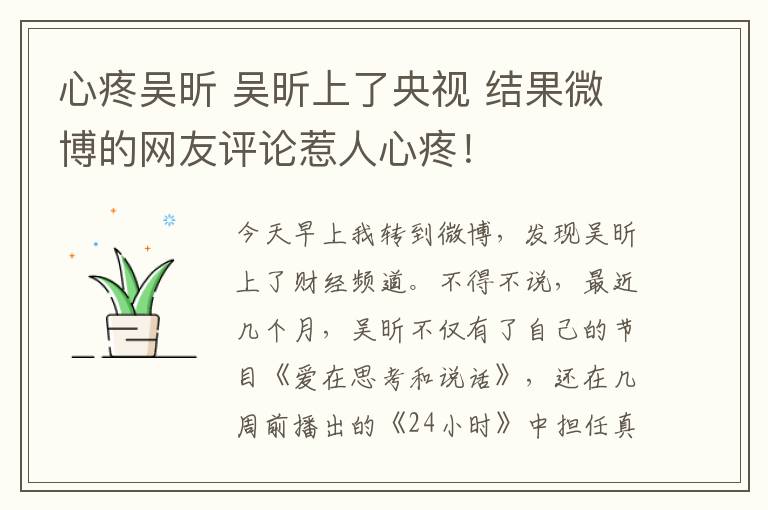 心疼吴昕 吴昕上了央视 结果微博的网友评论惹人心疼！

今天早上我转到微博，发现吴昕上了财经频道。不得不说，最近几个月，吴昕不仅有了自己的节目《爱在思考和说话》，还在几周前播出的《24小时》中担任真